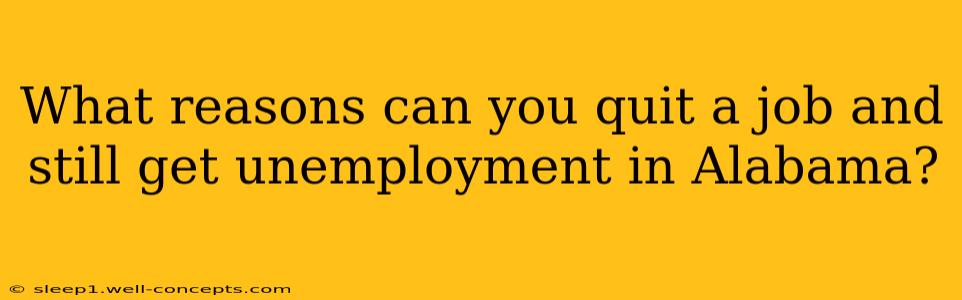 What reasons can you quit a job and still get unemployment in Alabama?

© sleep1.well-concepts.com